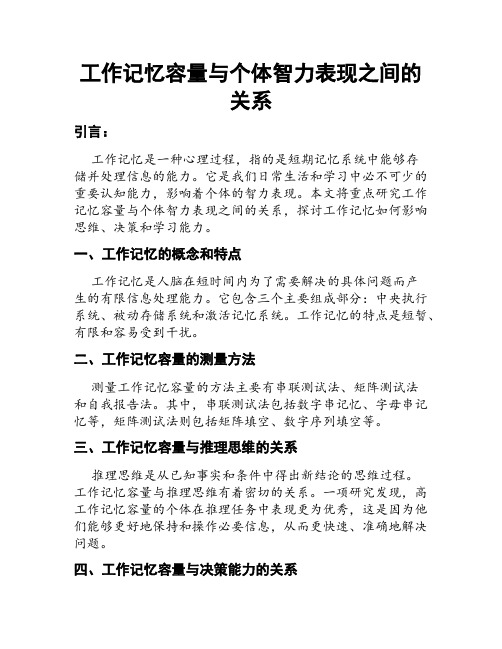 工作记忆容量与个体智力表现之间的关系

引言：

工作记忆是一种心理过程，指的是短期记忆系统中能够存储并处理信息的能力。它是我们日常生活和学习中必不可少的重要认知能力，影响着个体的智力表现。本文将重点研究工作记忆容量与个体智力表现之间的关系，探讨工作记忆如何影响思维、决策和学习能力。

一、工作记忆的概念和特点

工作记忆是人脑在短时间内为了需要解决的具体问题而产生的有限信息处理能力。它包含三个主要组成部分：中央执行系统、被动存储系统和激活记忆系统。工作记忆的特点是短暂、有限和容易受到干扰。

二、工作记忆容量的测量方法

测量工作记忆容量的方法主要有串联测试法、矩阵测试法和自我报告法。其中，串联测试法包括数字串记忆、字母串记忆等，矩阵测试法则包括矩阵填空、数字序列填空等。

三、工作记忆容量与推理思维的关系

推理思维是从已知事实和条件中得出新结论的思维过程。工作记忆容量与推理思维有着密切的关系。一项研究发现，高工作记忆容量的个体在推理任务中表现更为优秀，这是因为他们能够更好地保持和操作必要信息，从而更快速、准确地解决问题。

四、工作记忆容量与决策能力的关系